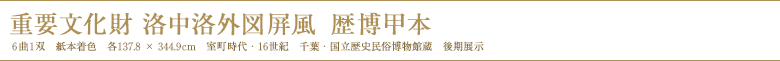 重要文化財 洛中洛外図屏風 歴博甲本

6曲1双 紙本着色 各137.8 × 344.9cm 室町時代・16世紀 千葉・国立歴史民俗博物館蔵 後期展示